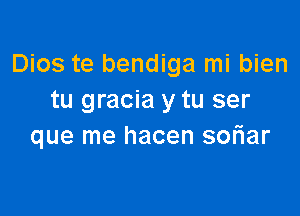 Dios te bendiga mi bien
tu gracia y tu ser
que me hacen soñar